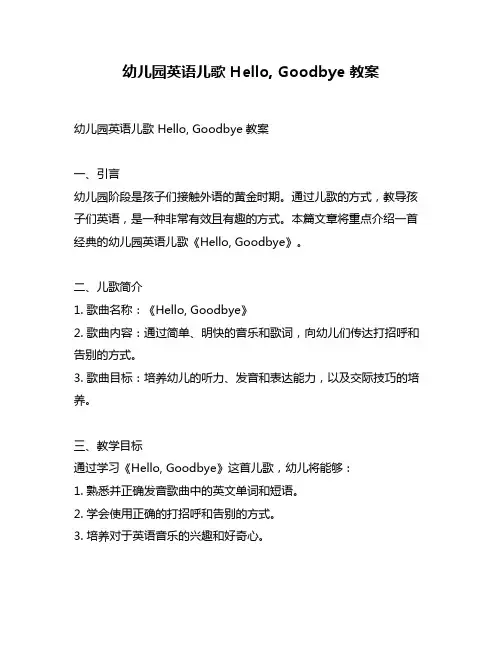 幼儿园英语儿歌 Hello, Goodbye 教案

幼儿园英语儿歌 Hello, Goodbye 教案

一、引言
幼儿园阶段是孩子们接触外语的黄金时期。通过儿歌的方式，教导孩子们英语，是一种非常有效且有趣的方式。本篇文章将重点介绍一首经典的幼儿园英语儿歌《Hello, Goodbye》。

二、儿歌简介
1. 歌曲名称：《Hello, Goodbye》
2. 歌曲内容：通过简单、明快的音乐和歌词，向幼儿们传达打招呼和告别的方式。
3. 歌曲目标：培养幼儿的听力、发音和表达能力，以及交际技巧的培养。

三、教学目标
通过学习《Hello, Goodbye》这首儿歌，幼儿将能够：
1. 熟悉并正确发音歌曲中的英文单词和短语。
2. 学会使用正确的打招呼和告别的方式。
3. 培养对于英语音乐的兴趣和好奇心。